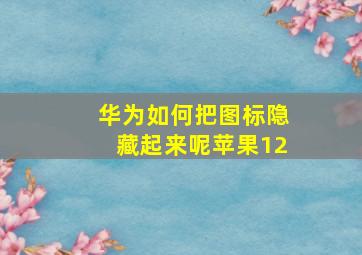 华为如何把图标隐藏起来呢苹果12